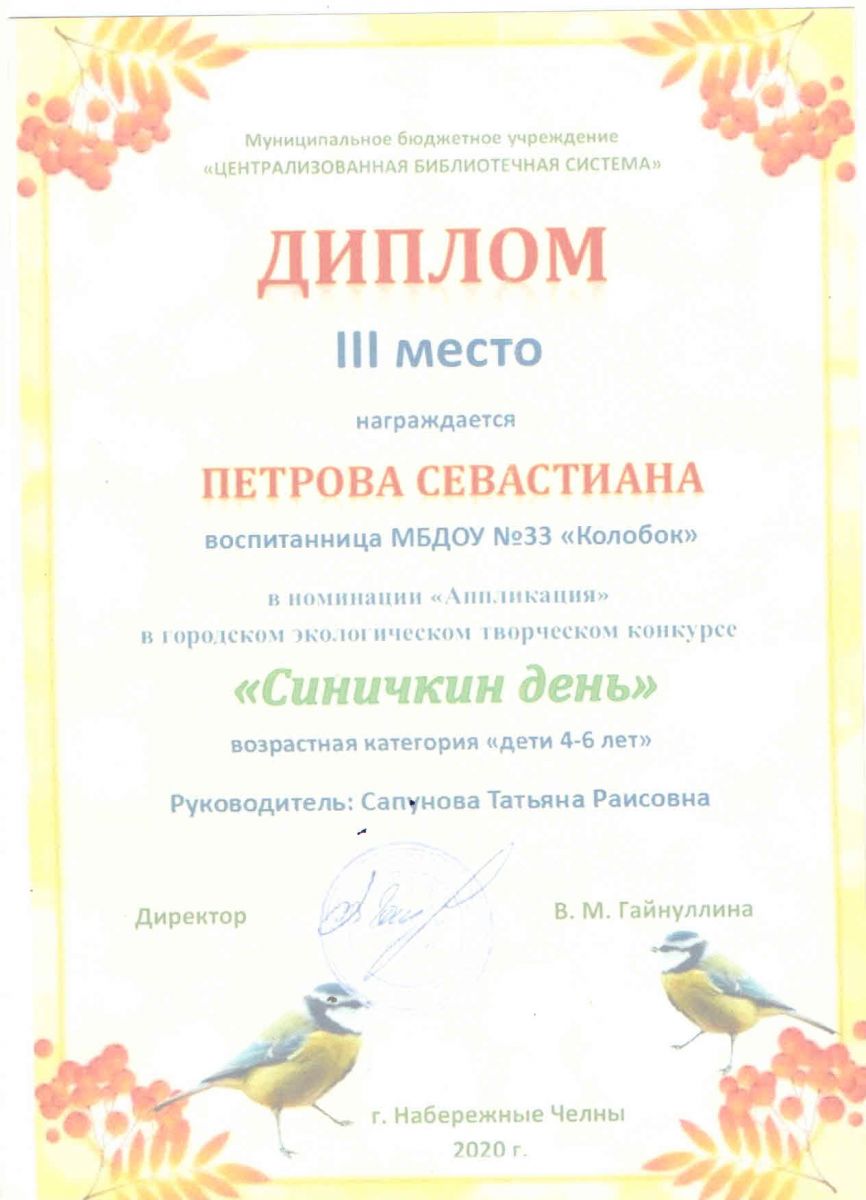 Муниципальное бюджетное учреждение
«ЦЕНТРАЛИЗОВАННАЯ БИБЛИОТЕЧНАЯ СИСТЕМА»

ДИПЛОМ

III место

награждается

ПЕТРОВА СЕВАСТИАНА

воспитанница МБДОУ №33 «Колобок»

в номинации «Аппликация»
в городском экологическом творческом конкурсе

«Синичкин день»

возрастная категория «дети 4-6 лет»

Руководитель: Сапунова Татьяна Раисовна

Директор В. М. Гайнуллина

г. Набережные Челны
2020 г.